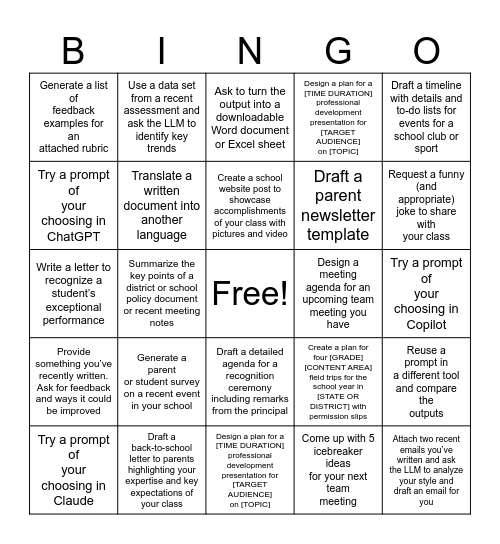 | B | I | N | G | O |
|---|---|---|---|---|
| Generate a list of feedback examples for an attached rubric | Use a data set from a recent assessment and ask the LLM to identify key trends | Ask to turn the output into a downloadable Word document or Excel sheet | Design a plan for a [TIME DURATION] professional development presentation for [TARGET AUDIENCE] on [TOPIC] | Draft a timeline with details and to-do lists for events for a school club or sport |
| Try a prompt of your choosing in ChatGPT | Translate a written document into another language | Create a school website post to showcase accomplishments of your class with pictures and video | Draft a parent newsletter template | Request a funny (and appropriate) joke to share with your class |
| Write a letter to recognize a student's exceptional performance | Summarize the key points of a district or school policy document or recent meeting notes | Free! | Design a meeting agenda for an upcoming team meeting you have | Try a prompt of your choosing in Copilot |
| Provide something you've recently written. Ask for feedback and ways it could be improved | Generate a parent or student survey on a recent event in your school | Draft a detailed agenda for a recognition ceremony including remarks from the principal | Create a plan for four [GRADE] [CONTENT AREA] field trips for the school year in [STATE OR DISTRICT] with permission slips | Reuse a prompt in a different tool and compare the outputs |
| Try a prompt of your choosing in Claude | Draft a back-to-school letter to parents highlighting your expertise and key expectations of your class | Design a plan for a [TIME DURATION] professional development presentation for [TARGET AUDIENCE] on [TOPIC] | Come up with 5 icebreaker ideas for your next team meeting | Attach two recent emails you've written and ask the LLM to analyze your style and draft an email for you |